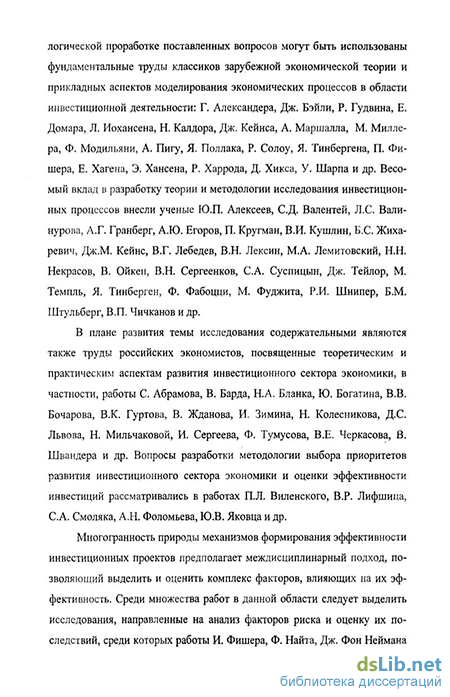 логической проработке поставленных вопросов могут быть использованы фундаментальные труды классиков зарубежной экономической теории и прикладных аспектов моделирования экономических процессов в области инвестиционной деятельности: Г. Александера, Дж. Бэйли, Р. Гудвина, Е. Домара, Л. Иохансена, Н. Калдора, Дж. Кейнса, А. Маршалла, М. Миллера, Ф. Модильяни, А. Пигу, Я. Поллака, Р. Солоу, Я. Тинбергена, П. Фишера, Е. Хагена, Э. Хансена, Р. Харрода, Д. Хикса, У. Шарпа и др. Весомый вклад в разработку теории и методологии исследования инвестиционных процессов внесли ученые Ю.П. Алексеев, С.Д. Валентей, Л.С. Валинурова, А.Г. Гранберг, А.Ю. Егоров, П. Кругман, В.И. Кушлин, Б.С. Жихаревич, Дж.М. Кейнс, В.Г. Лебедев, В.Н. Лексин, М.А. Лемитовский, Н.Н. Некрасов, В. Ойкен, В.Н. Сергеенков, С.А. Суспицын, Дж. Тейлор, М. Темпль, Я. Тинберген, Ф. Фабоцци, М. Фуджита, Р.И. Шнипер, Б.М. Штульберг, В.П. Чичканов и др.

В плане развития темы исследования содержательными являются также труды российских экономистов, посвященные теоретическим и практическим аспектам развития инвестиционного сектора экономики, в частности, работы С. Абрамова, В. Барда, Н.А. Бланка, Ю. Богатина, В.В. Бочарова, В.К. Гуртова, В. Жданова, И. Зимина, Н. Колесникова, Д.С. Львова, Н. Мильчаковой, И. Сергеева, Ф. Тумусова, В.Е. Черкасова, В. Швандера и др. Вопросы разработки методологии выбора приоритетов развития инвестиционного сектора экономики и оценки эффективности инвестиций рассматривались в работах П.Л. Виленского, В.Р. Лифшица, С.А. Смоляка, А.Н. Фоломьева, Ю.В. Яковца и др.

Многогранность природы механизмов формирования эффективности инвестиционных проектов предполагает междисциплинарный подход, позволяющий выделить и оценить комплекс факторов, влияющих на их эффективность. Среди множества работ в данной области следует выделить исследования, направленные на анализ факторов риска и оценку их последствий, среди которых работы И. Фишера, Ф. Найта, Дж. Фон Неймана

dsLib.net
библиотека диссертаций